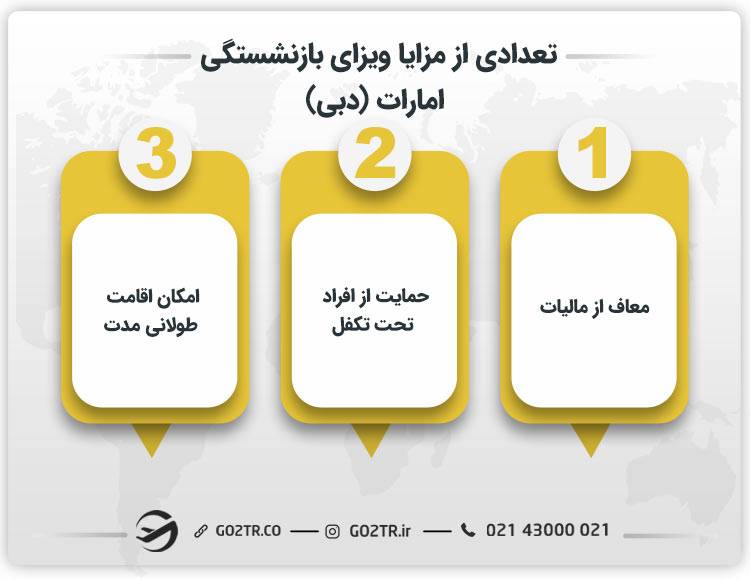 تعدادی از مزایا ویزای بازنشستگی امارات (دبی)

1

معاف از مالیات

2

حمایت از افراد تحت تکفل

3

امکان اقامت طولانی مدت

GO2TR.CO — GO2TR.ir — 021 43000 021